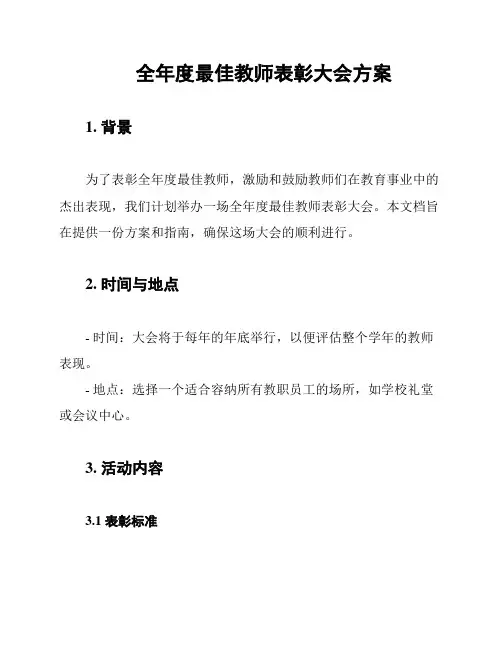 全年度最佳教师表彰大会方案

1. 背景

为了表彰全年度最佳教师，激励和鼓励教师们在教育事业中的杰出表现，我们计划举办一场全年度最佳教师表彰大会。本文档旨在提供一份方案和指南，确保这场大会的顺利进行。

2. 时间与地点

- 时间：大会将于每年的年底举行，以便评估整个学年的教师表现。
- 地点：选择一个适合容纳所有教职员工的场所，如学校礼堂或会议中心。

3. 活动内容

3.1 表彰标准